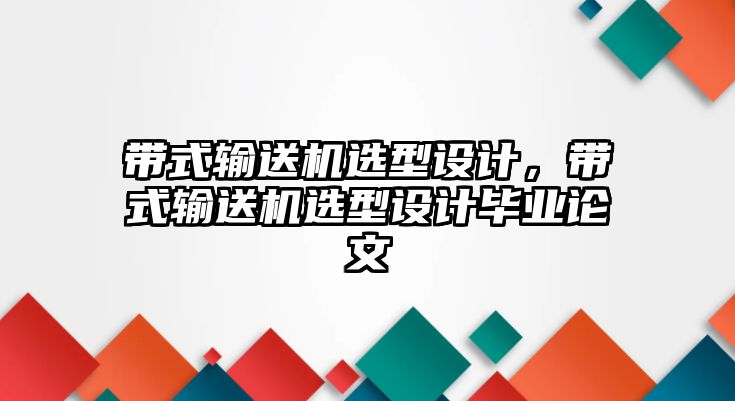 带式输送机选型设计，带式输送机选型设计毕业论文